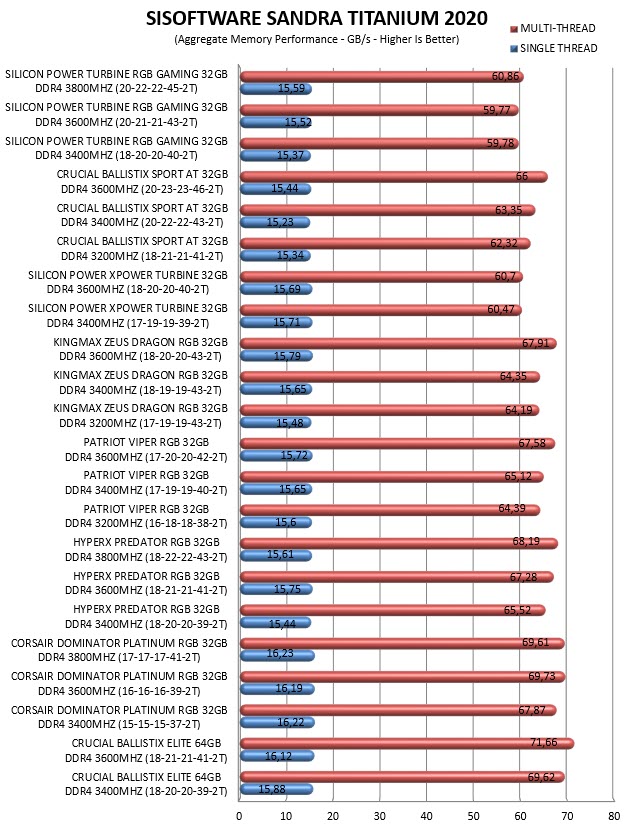 SISOFTWARE SANDRA TITANIUM 2020
(Aggregate Memory Performance - GB/s - Higher Is Better)

MULTI-THREAD
SINGLE THREAD

SILICON POWER TURBINE RGB GAMING 32GB DDR4 3800MHZ (20-22-22-45-2T) 60,86 15,59
SILICON POWER TURBINE RGB GAMING 32GB DDR4 3600MHZ (20-21-21-43-2T) 59,77 15,52
SILICON POWER TURBINE RGB GAMING 32GB DDR4 3400MHZ (18-20-20-40-2T) 59,78 15,37
CRUCIAL BALLISTIX SPORT AT 32GB DDR4 3600MHZ (20-23-23-46-2T) 66 15,44
CRUCIAL BALLISTIX SPORT AT 32GB DDR4 3400MHZ (20-22-22-43-2T) 63,35 15,23
CRUCIAL BALLISTIX SPORT AT 32GB DDR4 3200MHZ (18-21-21-41-2T) 62,32 15,34
SILICON POWER XPOWER TURBINE 32GB DDR4 3600MHZ (18-20-20-40-2T) 60,7 15,69
SILICON POWER XPOWER TURBINE 32GB DDR4 3400MHZ (17-19-19-39-2T) 60,47 15,71
KINGMAX ZEUS DRAGON RGB 32GB DDR4 3600MHZ (18-20-20-43-2T) 67,91 15,79
KINGMAX ZEUS DRAGON RGB 32GB DDR4 3400MHZ (18-19-19-43-2T) 64,35 15,65
KINGMAX ZEUS DRAGON RGB 32GB DDR4 3200MHZ (17-19-19-43-2T) 64,19 15,48
PATRIOT VIPER RGB 32GB DDR4 3600MHZ (17-20-20-42-2T) 67,58 15,72
PATRIOT VIPER RGB 32GB DDR4 3400MHZ (17-19-19-40-2T) 65,12 15,65
PATRIOT VIPER RGB 32GB DDR4 3200MHZ (16-18-18-38-2T) 64,39 15,6
HYPERX PREDATOR RGB 32GB DDR4 3800MHZ (18-22-22-43-2T) 68,19 15,61
HYPERX PREDATOR RGB 32GB DDR4 3600MHZ (18-21-21-41-2T) 67,28 15,75
HYPERX PREDATOR RGB 32GB DDR4 3400MHZ (18-20-20-39-2T) 65,52 15,44
CORSAIR DOMINATOR PLATINUM RGB 32GB DDR4 3800MHZ (17-17-17-41-2T) 69,61 16,23
CORSAIR DOMINATOR PLATINUM RGB 32GB DDR4 3600MHZ (16-16-16-39-2T) 69,73 16,19
CORSAIR DOMINATOR PLATINUM RGB 32GB DDR4 3400MHZ (15-15-15-37-2T) 67,87 16,22
CRUCIAL BALLISTIX ELITE 64GB DDR4 3600MHZ (18-21-21-41-2T) 71,66 16,12
CRUCIAL BALLISTIX ELITE 64GB DDR4 3400MHZ (18-20-20-39-2T) 69,62 15,88

0 10 20 30 40 50 60 70 80